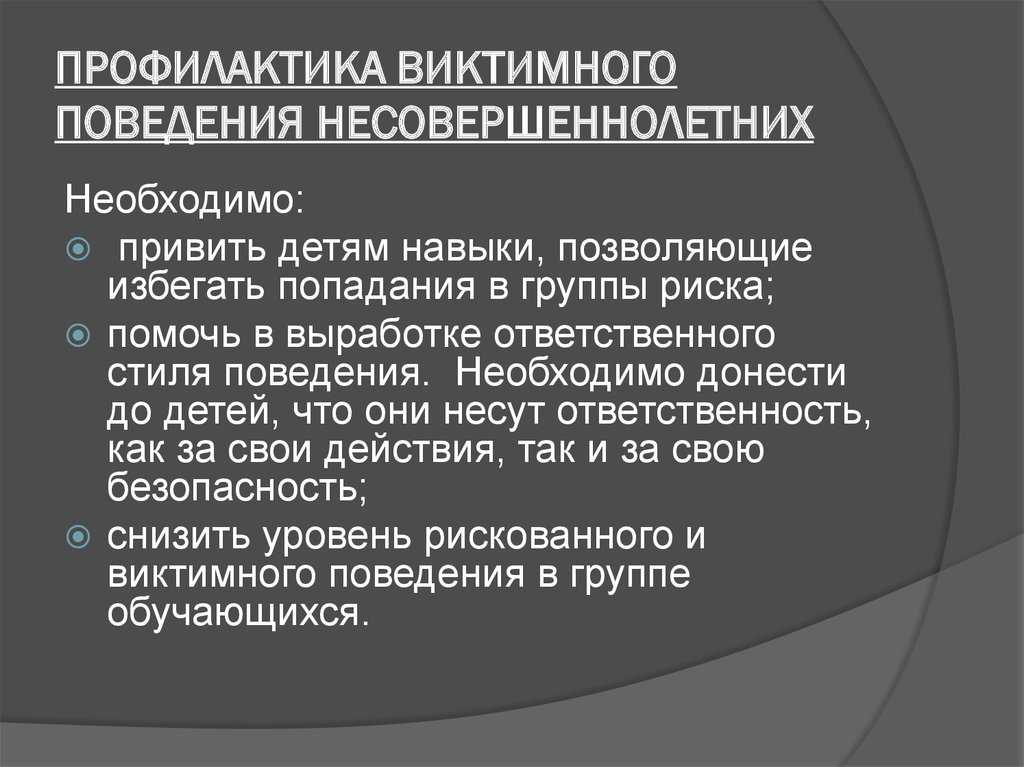 ПРОФИЛАКТИКА ВИКТИМНОГО ПОВЕДЕНИЯ НЕСОВЕРШЕННОЛЕТНИХ

Необходимо:

привить детям навыки, позволяющие избегать попадания в группы риска;

помочь в выработке ответственного стиля поведения. Необходимо донести до детей, что они несут ответственность, как за свои действия, так и за свою безопасность;

снизить уровень рискованного и виктимного поведения в группе обучающихся.